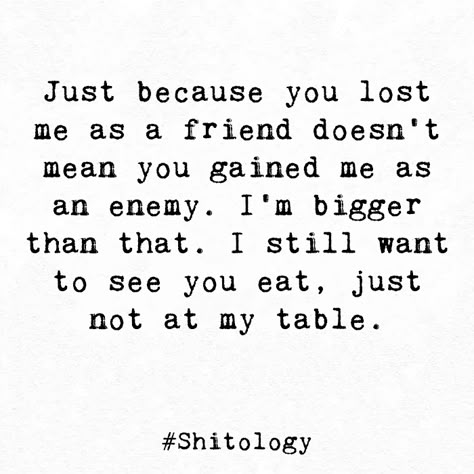 Just because you lost me as a friend doesn't mean you gained me as an enemy. I'm bigger than that. I still want to see you eat, just not at my table.

#Shitology